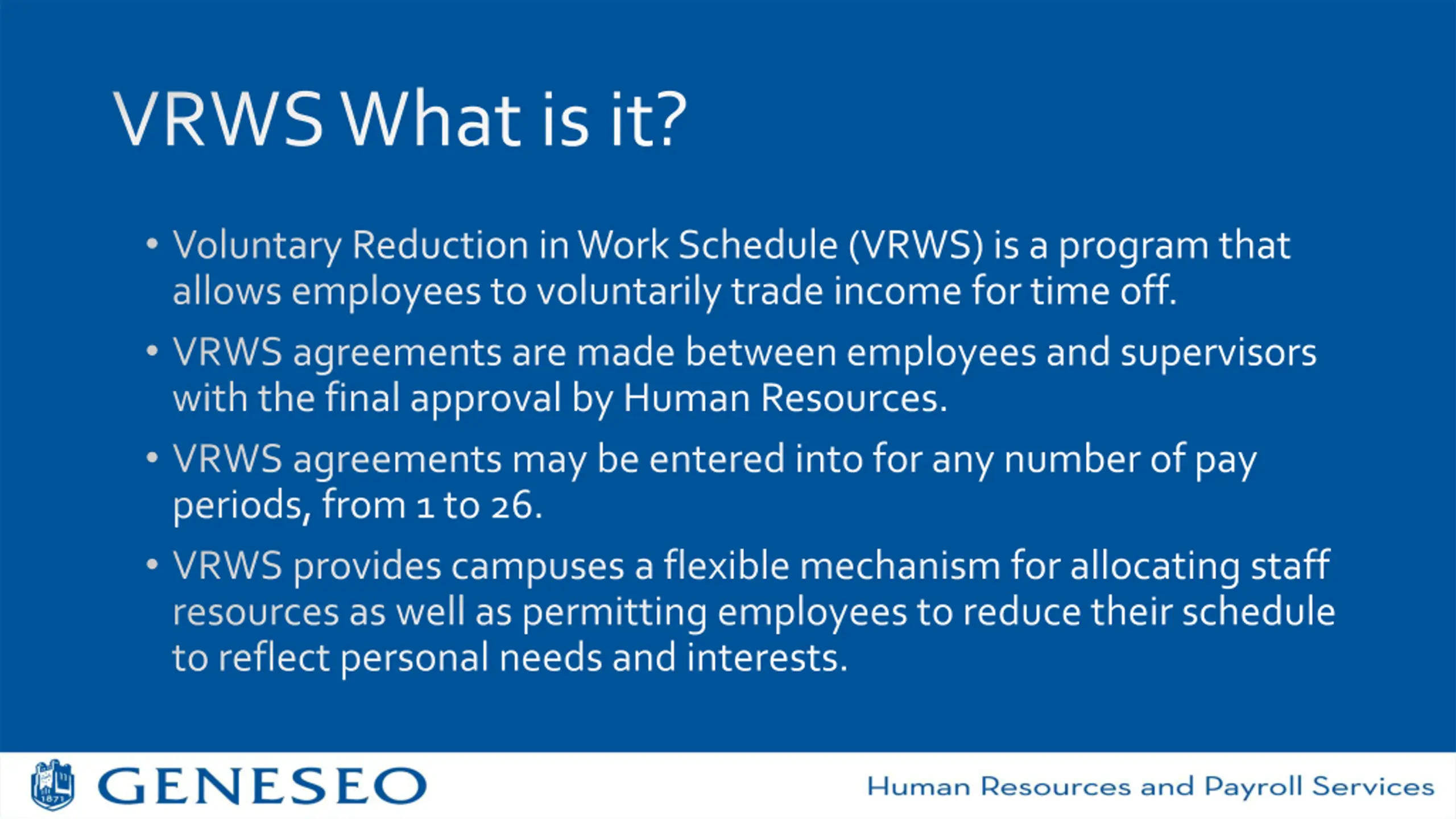 VRWS What is it?

• Voluntary Reduction in Work Schedule (VRWS) is a program that allows employees to voluntarily trade income for time off.

• VRWS agreements are made between employees and supervisors with the final approval by Human Resources.

• VRWS agreements may be entered into for any number of pay periods, from 1 to 26.

• VRWS provides campuses a flexible mechanism for allocating staff resources as well as permitting employees to reduce their schedule to reflect personal needs and interests.

1871

GENESEO

Human Resources and Payroll Services